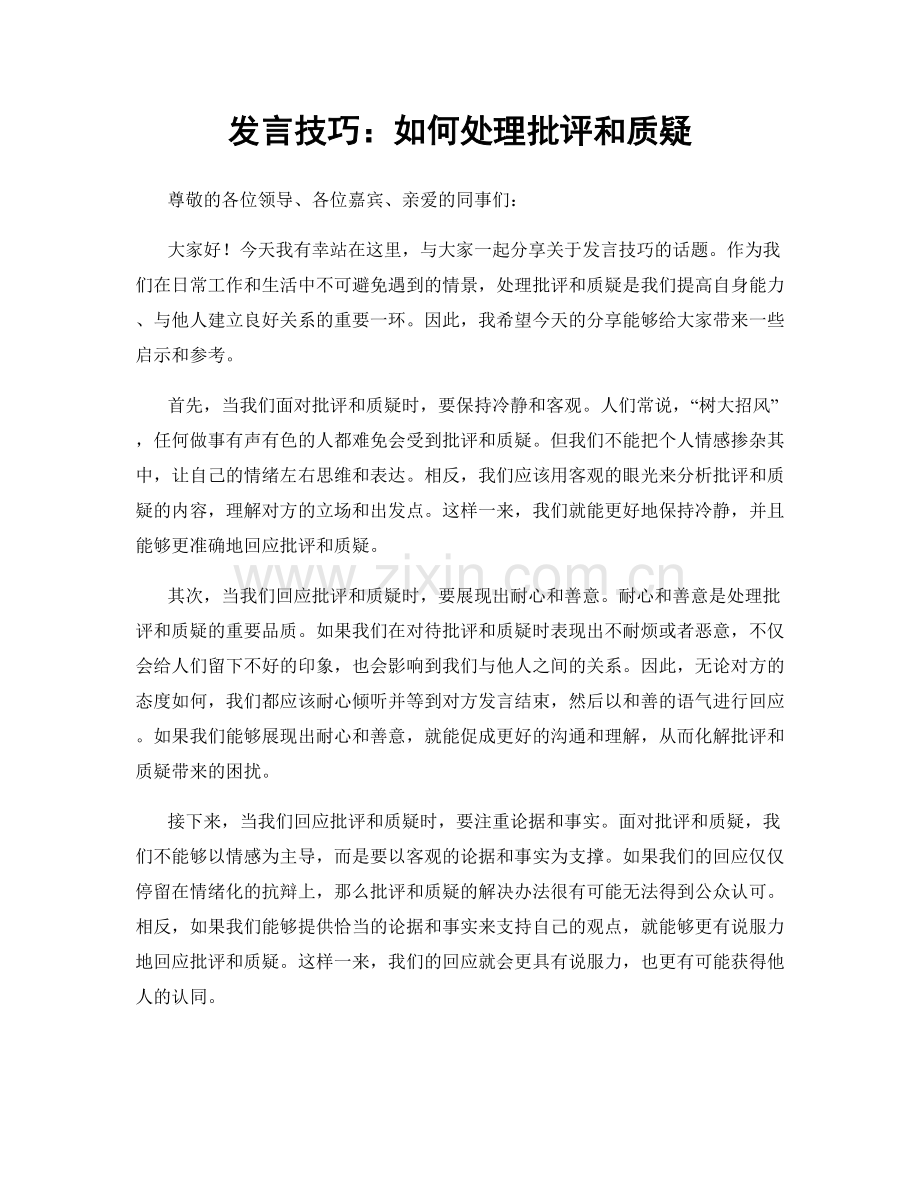 发言技巧：如何处理批评和质疑

尊敬的各位领导、各位嘉宾、亲爱的同事们：

大家好！今天我有幸站在这里，与大家一起分享关于发言技巧的话题。作为我们在日常工作和生活中不可避免遇到的情景，处理批评和质疑是我们提高自身能力、与他人建立良好关系的重要一环。因此，我希望今天的分享能够给大家带来一些启示和参考。

首先，当我们面对批评和质疑时，要保持冷静和客观。人们常说，“树大招风”，任何做事有声有色的人都难免会受到批评和质疑。但我们不能把个人情感掺杂其中，让自己的情绪左右思维和表达。相反，我们应该用客观的眼光来分析批评和质疑的内容，理解对方的立场和出发点。这样一来，我们就能更好地保持冷静，并且能够更准确地回应批评和质疑。

其次，当我们回应批评和质疑时，要展现出耐心和善意。耐心和善意是处理批评和质疑的重要品质。如果我们在对待批评和质疑时表现出不耐烦或者恶意，不仅会给人们留下不好的印象，也会影响到我们与他人之间的关系。因此，无论对方的态度如何，我们都应该耐心倾听并等到对方发言结束，然后以和善的语气进行回应。如果我们能够展现出耐心和善意，就能促成更好的沟通和理解，从而化解批评和质疑带来的困扰。

接下来，当我们回应批评和质疑时，要注重论据和事实。面对批评和质疑，我们不能够以情感为主导，而是要以客观的论据和事实为支撑。如果我们的回应仅仅停留在情绪化的抗辩上，那么批评和质疑的解决办法很有可能无法得到公众认可。相反，如果我们能够提供恰当的论据和事实来支持自己的观点，就能够更有说服力地回应批评和质疑。这样一来，我们的回应就会更具有说服力，也更有可能获得他人的认同。

www.zixin.com.cn